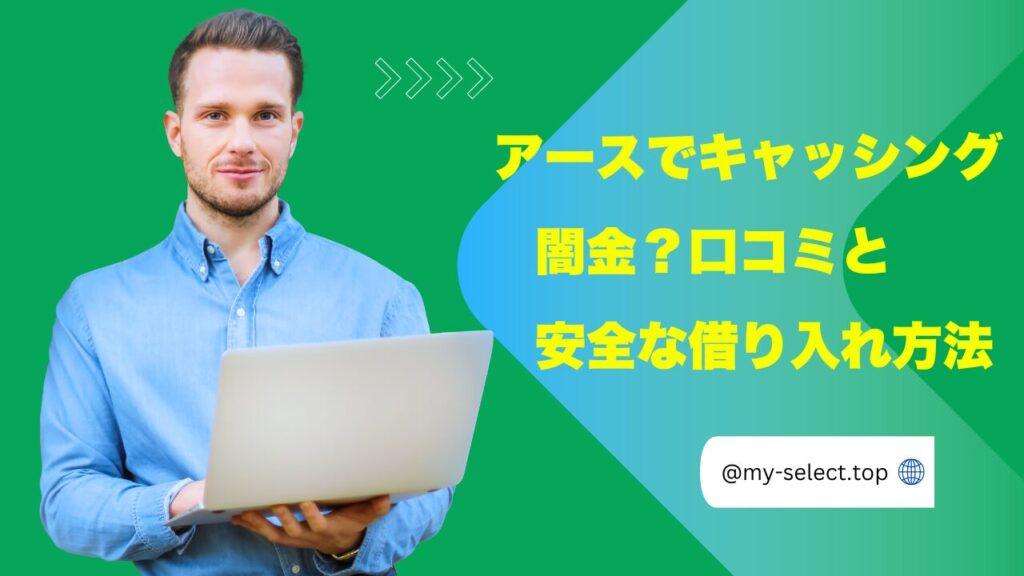 アースでキャッシング
闇金？口コミと
安全な借り入れ方法

@my-select.top